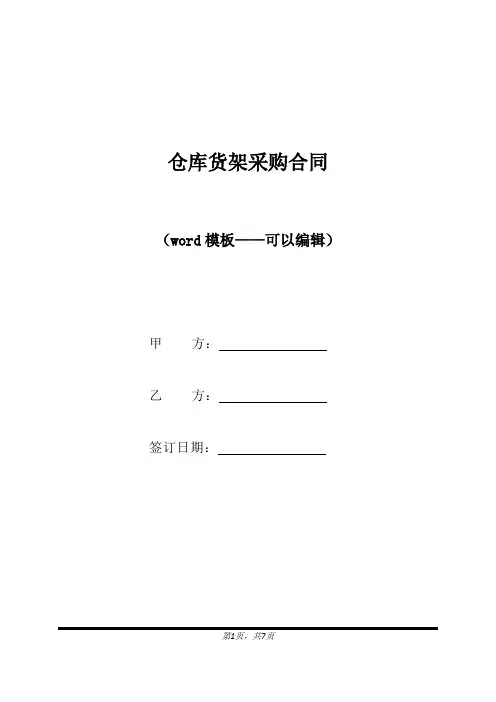 仓库货架采购合同

（word模板——可以编辑）

甲 方：____

乙 方：____

签订日期：____

第1页，共7页